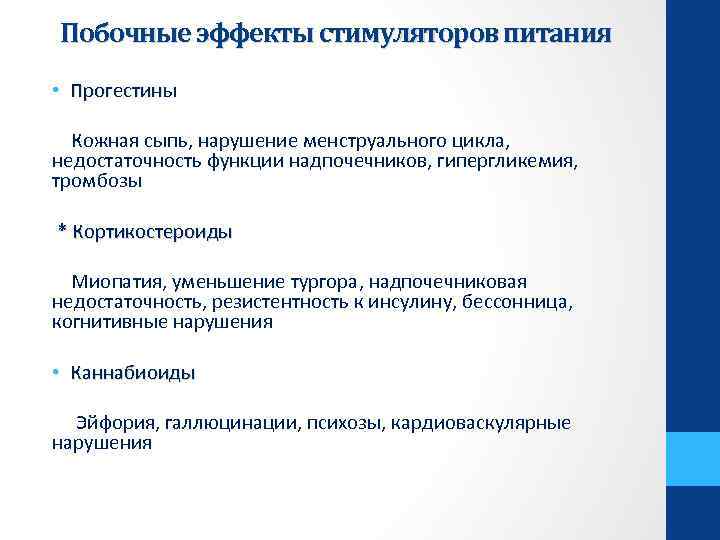 Побочные эффекты стимуляторов питания

• Прогестины

Кожная сыпь, нарушение менструального цикла, недостаточность функции надпочечников, гипергликемия, тромбозы

* Кортикостероиды

Миопатия, уменьшение тургора, надпочечниковая недостаточность, резистентность к инсулину, бессонница, когнитивные нарушения

• Каннабиоиды

Эйфория, галлюцинации, психозы, кардиоваскулярные нарушения